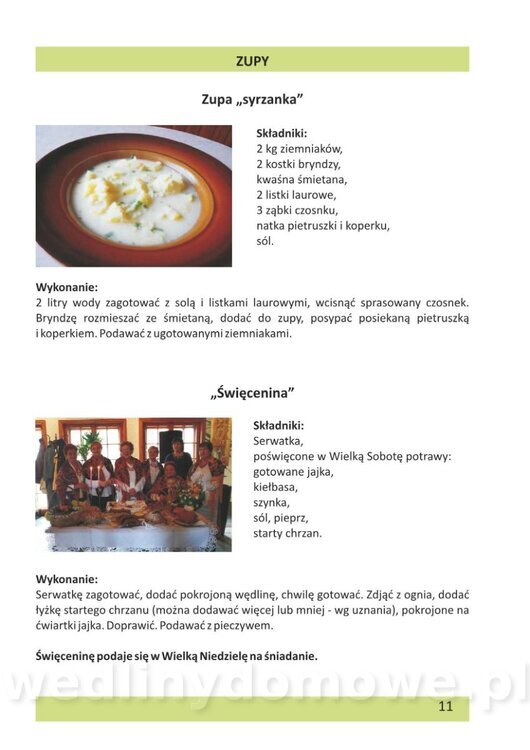 ZUPY

Zupa „syrzanka”

Składniki:
2 kg ziemniaków,
2 kostki bryndzy,
kwaśna śmietana,
2 listki laurowe,
3 ząbki czosnku,
natka pietruszki i koperku,
sól.

Wykonanie:
2 litry wody zagotować z solą i listkami laurowymi, wcisnąć sprasowany czosnek. Bryndzę rozmieszać ze śmietaną, dodać do zupy, posypać posiekaną pietruszką i koperkiem. Podawać z ugotowanymi ziemniakami.

„Święcenina”

Składniki:
Serwatka,
poświęcone w Wielką Sobotę potrawy:
gotowane jajka,
kiełbasa,
szynka,
sól, pieprz,
starty chrzan.

Wykonanie:
Serwatkę zagotować, dodać pokrojoną wędlinę, chwilę gotować. Zdjąć z ognia, dodać łyżkę startego chrzanu (można dodawać więcej lub mniej - wg uznania), pokrojone na ćwiartki jajka. Doprawić. Podawać z pieczywem.

Święceninę podaje się w Wielką Niedzielę na śniadanie.

wedlinydomowe.pl

11